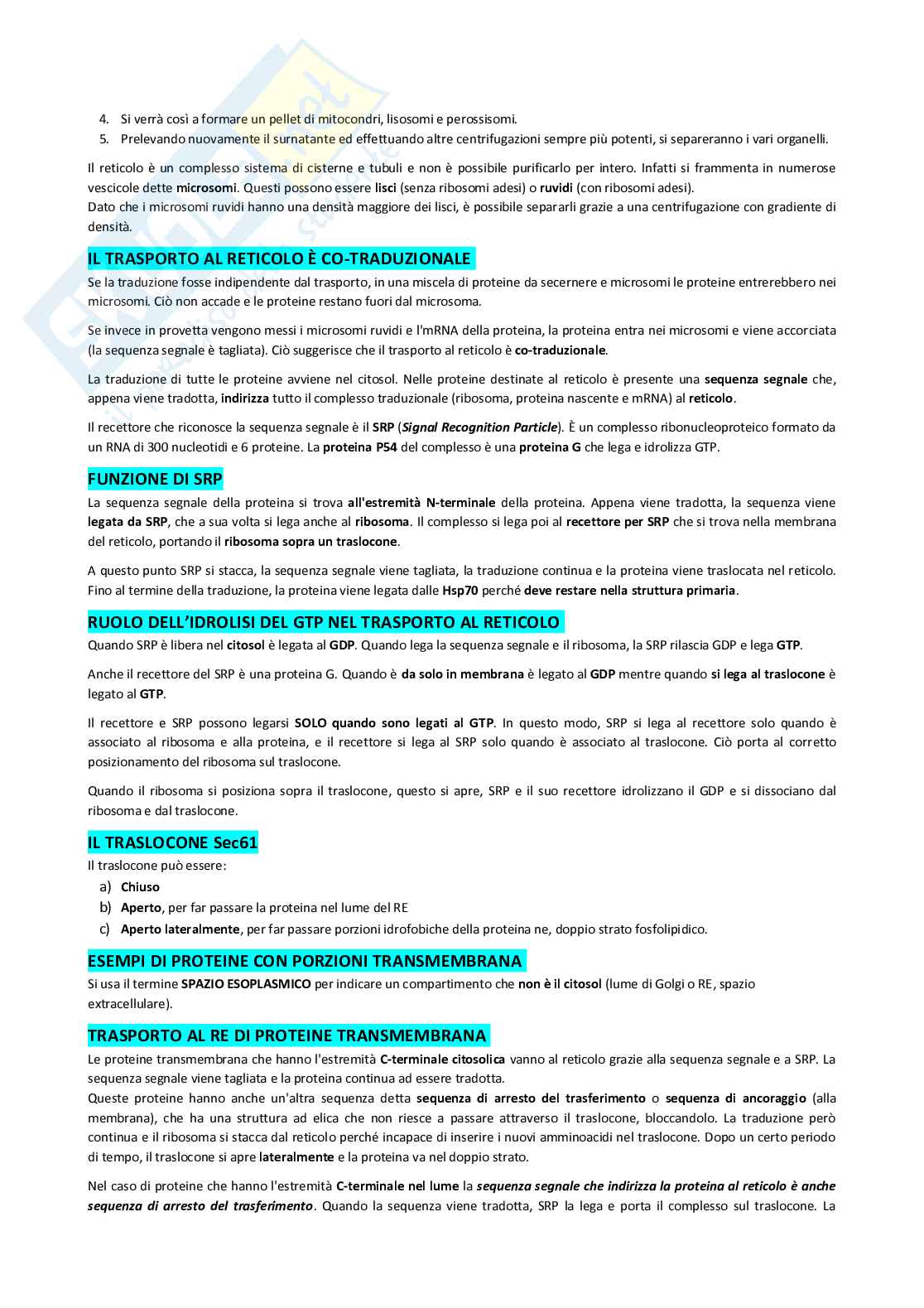 4. Si verrà così a formare un pellet di mitocondri, lisosomi e perossisomi.
5. Prelevando nuovamente il surnatante ed effettuando altre centrifugazioni sempre più potenti, si separeranno i vari organelli.

Il reticolo è un complesso sistema di cisterne e tubuli e non è possibile purificarlo per intero. Infatti si frammenta in numerose vescicole dette microsomi. Questi possono essere lisci (senza ribosomi adesi) o ruvidi (con ribosomi adesi).
Dato che i microsomi ruvidi hanno una densità maggiore dei lisci, è possibile separarli grazie a una centrifugazione con gradiente di densità.

IL TRASPORTO AL RETICOLO È CO-TRADUZIONALE

Se la traduzione fosse indipendente dal trasporto, in una miscela di proteine da secernere e microsomi le proteine entrerebbero nei microsomi. Ciò non accade e le proteine restano fuori dal microsoma.

Se invece in provetta vengono messi i microsomi ruvidi e l'mRNA della proteina, la proteina entra nei microsomi e viene accorciata (la sequenza segnale è tagliata). Ciò suggerisce che il trasporto al reticolo è co-traduzionale.

La traduzione di tutte le proteine avviene nel citosol. Nelle proteine destinate al reticolo è presente una sequenza segnale che, appena viene tradotta, indirizza tutto il complesso traduzionale (ribosoma, proteina nascente e mRNA) al reticolo.

Il recettore che riconosce la sequenza segnale è il SRP (Signal Recognition Particle). È un complesso ribonucleoproteico formato da un RNA di 300 nucleotidi e 6 proteine. La proteina P54 del complesso è una proteina G che lega e idrolizza GTP.

FUNZIONE DI SRP

La sequenza segnale della proteina si trova all'estremità N-terminale della proteina. Appena viene tradotta, la sequenza viene legata da SRP, che a sua volta si lega anche al ribosoma. Il complesso si lega poi al recettore per SRP che si trova nella membrana del reticolo, portando il ribosoma sopra un traslocone.

A questo punto SRP si stacca, la sequenza segnale viene tagliata, la traduzione continua e la proteina viene traslocata nel reticolo. Fino al termine della traduzione, la proteina viene legata dalle Hsp70 perché deve restare nella struttura primaria.

RUOLO DELL'IDROLISI DEL GTP NEL TRASPORTO AL RETICOLO

Quando SRP è libera nel citosol è legata al GDP. Quando lega la sequenza segnale e il ribosoma, la SRP rilascia GDP e lega GTP.

Anche il recettore del SRP è una proteina G. Quando è da solo in membrana è legato al GDP mentre quando si lega al traslocone è legato al GTP.

Il recettore e SRP possono legarsi SOLO quando sono legati al GTP. In questo modo, SRP si lega al recettore solo quando è associato al ribosoma e alla proteina, e il recettore si lega al SRP solo quando è associato al traslocone. Ciò porta al corretto posizionamento del ribosoma sul traslocone.

Quando il ribosoma si posiziona sopra il traslocone, questo si apre, SRP e il suo recettore idrolizzano il GDP e si dissociano dal ribosoma e dal traslocone.

IL TRASLOCONE Sec61

Il traslocone può essere:
a) Chiuso
b) Aperto, per far passare la proteina nel lume del RE
c) Aperto lateralmente, per far passare porzioni idrofobiche della proteina ne, doppio strato fosfolipidico.

ESEMPI DI PROTEINE CON PORZIONI TRANSMEMBRANA

Si usa il termine SPAZIO ESOPLASMICO per indicare un compartimento che non è il citosol (lume di Golgi o RE, spazio extracellulare).

TRASPORTO AL RE DI PROTEINE TRANSMEMBRANA

Le proteine transmembrana che hanno l'estremità C-terminale citosolica vanno al reticolo grazie alla sequenza segnale e a SRP. La sequenza segnale viene tagliata e la proteina continua ad essere tradotta.
Queste proteine hanno anche un'altra sequenza detta sequenza di arresto del trasferimento o sequenza di ancoraggio (alla membrana), che ha una struttura ad elica che non riesce a passare attraverso il traslocone, bloccandolo. La traduzione però continua e il ribosoma si stacca dal reticolo perché incapace di inserire i nuovi amminoacidi nel traslocone. Dopo un certo periodo di tempo, il traslocone si apre lateralmente e la proteina va nel doppio strato.

Nel caso di proteine che hanno l'estremità C-terminale nel lume la sequenza segnale che indirizza la proteina al reticolo è anche sequenza di arresto del trasferimento. Quando la sequenza viene tradotta, SRP la lega e porta il complesso sul traslocone. La